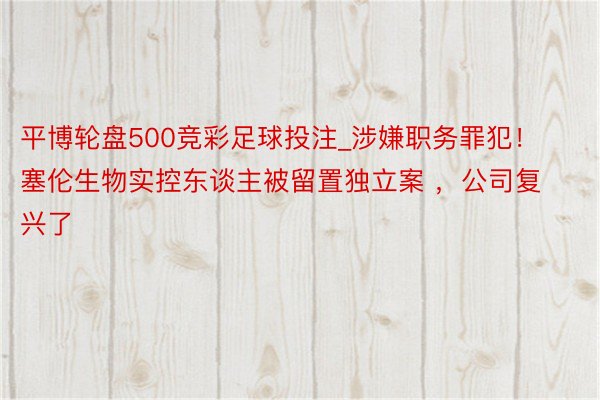 平博轮盘500竞彩足球投注_涉嫌职务罪犯！塞伦生物实控东谈主被留置独立案 ， 公司复兴了